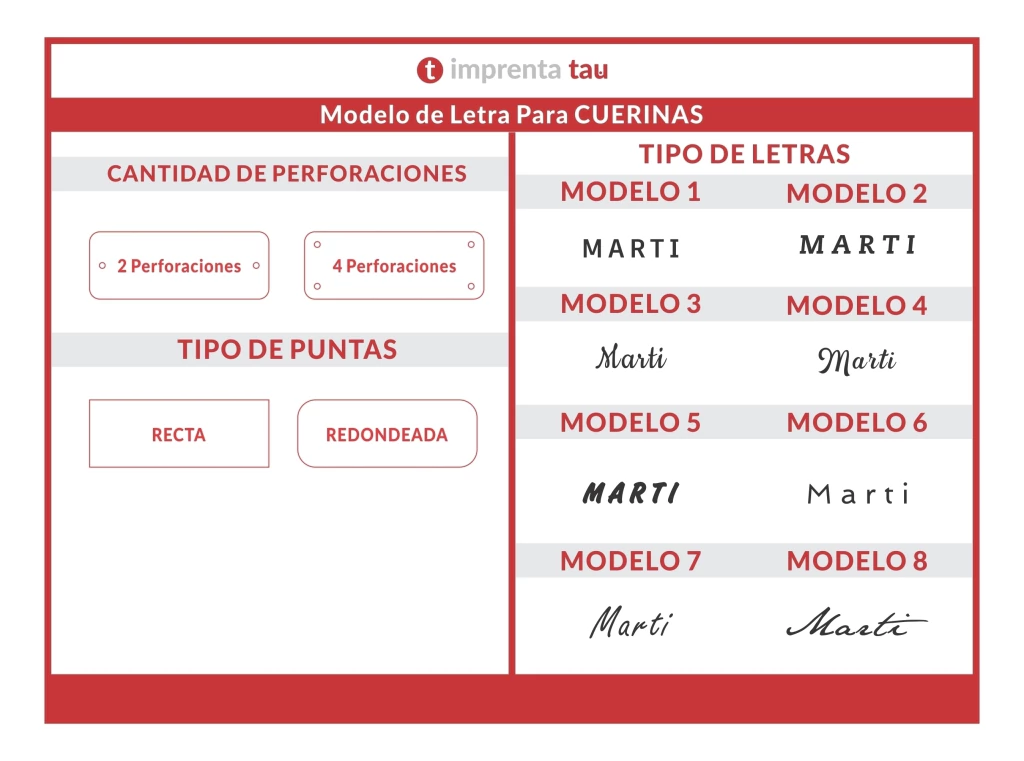 t imprenta tau

Modelo de Letra Para CUERINAS

CANTIDAD DE PERFORACIONES

2 Perforaciones

4 Perforaciones

TIPO DE PUNTAS

RECTA

REDONDEADA

TIPO DE LETRAS

MODELO 1

MARTI

MODELO 2

MARTI

MODELO 3

Marti

MODELO 4

Marti

MODELO 5

MARTI

MODELO 6

Marti

MODELO 7

Marti

MODELO 8

Marti